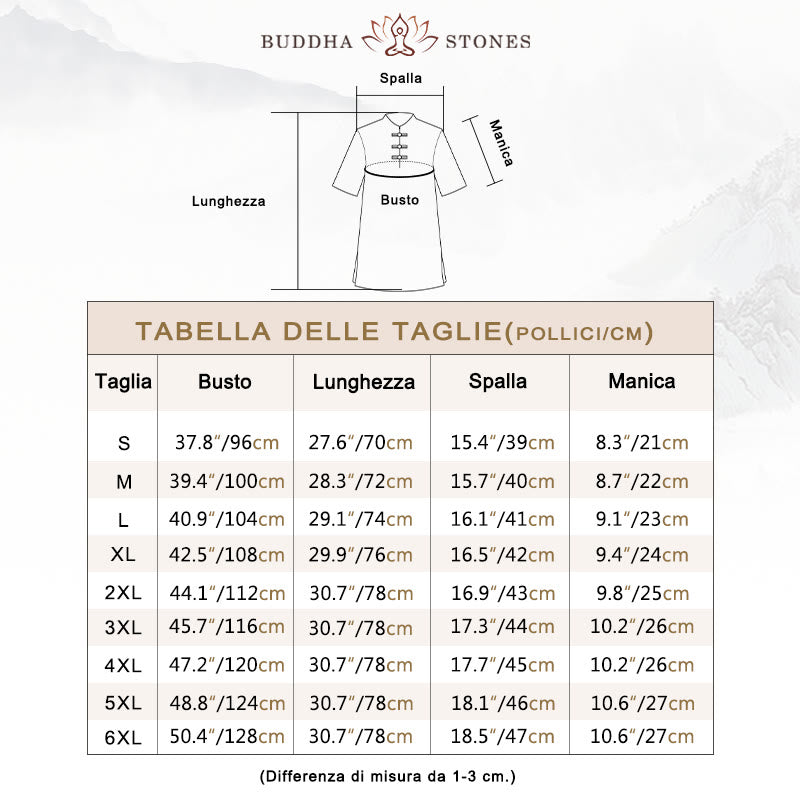 BUDDHA STONES

Spalla
Manica
Lunghezza
Busto

TABELLA DELLE TAGLIE(POLLICI/CM)

| Taglia | Busto | Lunghezza | Spalla | Manica |
|---|---|---|---|---|
| S | 37.8"/96cm | 27.6"/70cm | 15.4"/39cm | 8.3"/21cm |
| M | 39.4"/100cm | 28.3"/72cm | 15.7"/40cm | 8.7"/22cm |
| L | 40.9"/104cm | 29.1"/74cm | 16.1"/41cm | 9.1"/23cm |
| XL | 42.5"/108cm | 29.9"/76cm | 16.5"/42cm | 9.4"/24cm |
| 2XL | 44.1"/112cm | 30.7"/78cm | 16.9"/43cm | 9.8"/25cm |
| 3XL | 45.7"/116cm | 30.7"/78cm | 17.3"/44cm | 10.2"/26cm |
| 4XL | 47.2"/120cm | 30.7"/78cm | 17.7"/45cm | 10.2"/26cm |
| 5XL | 48.8"/124cm | 30.7"/78cm | 18.1"/46cm | 10.6"/27cm |
| 6XL | 50.4"/128cm | 30.7"/78cm | 18.5"/47cm | 10.6"/27cm |

(Differenza di misura da 1-3 cm.)